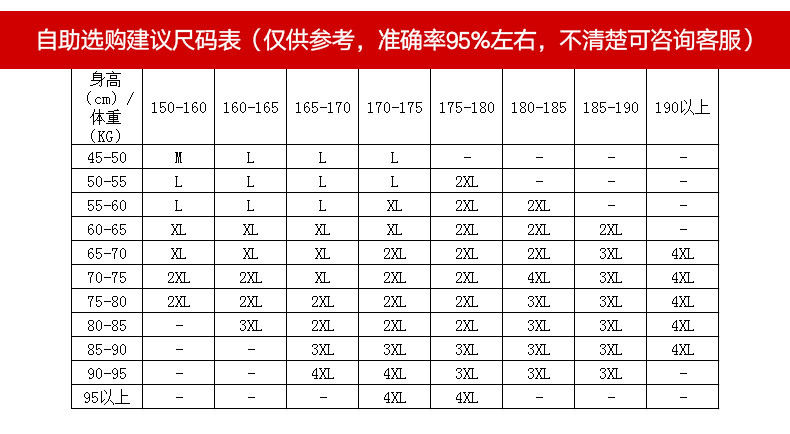 自助选购建议尺码表（仅供参考，准确率95%左右，不清楚可咨询客服）

| 身高（cm）/体重（KG） | 150-160 | 160-165 | 165-170 | 170-175 | 175-180 | 180-185 | 185-190 | 190以上 |
|---|---|---|---|---|---|---|---|---|
| 45-50 | M | L | L | L | - | - | - | - |
| 50-55 | L | L | L | L | 2XL | - | - | - |
| 55-60 | L | L | L | XL | 2XL | 2XL | - | - |
| 60-65 | XL | XL | XL | XL | 2XL | 2XL | 2XL | - |
| 65-70 | XL | XL | XL | 2XL | 2XL | 2XL | 3XL | 4XL |
| 70-75 | 2XL | 2XL | XL | 2XL | 2XL | 4XL | 3XL | 4XL |
| 75-80 | 2XL | 2XL | 2XL | 2XL | 2XL | 3XL | 3XL | 4XL |
| 80-85 | - | 3XL | 2XL | 2XL | 2XL | 3XL | 3XL | 4XL |
| 85-90 | - | - | 3XL | 3XL | 3XL | 3XL | 3XL | 4XL |
| 90-95 | - | - | 4XL | 4XL | 3XL | 3XL | 3XL | - |
| 95以上 | - | - | - | 4XL | 4XL | - | - | - |